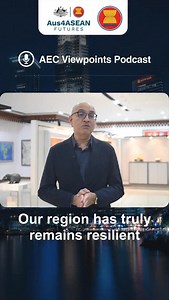 Aus4ASEAN FUTURES

AEC Viewpoints Podcast

Our region has truly remains resilient